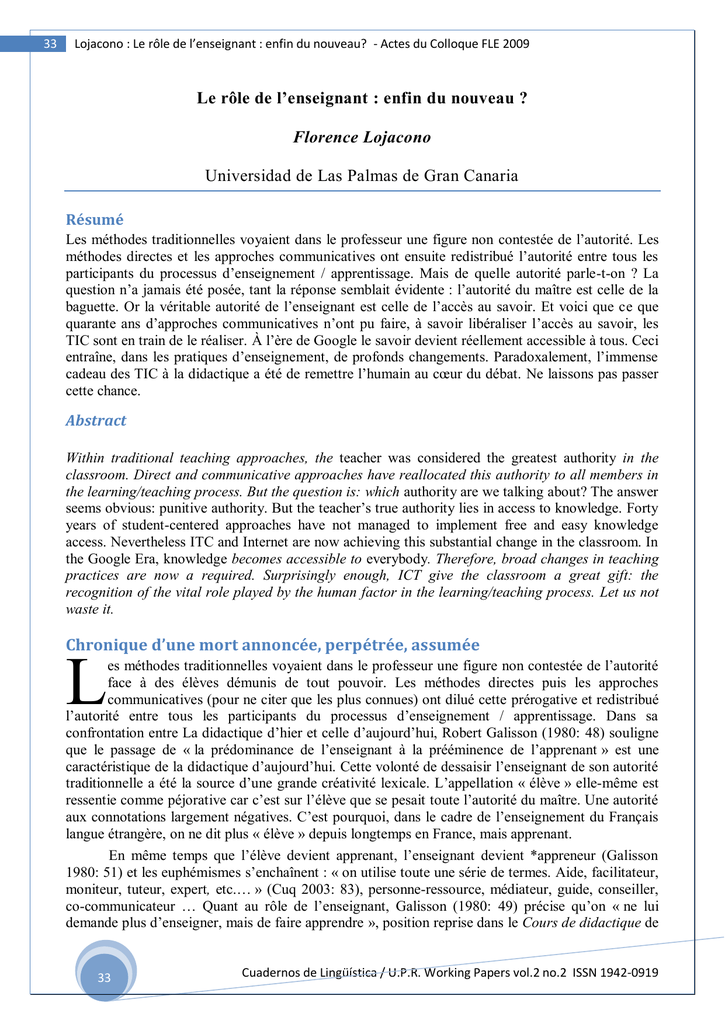 33 Lojacono : Le rôle de l'enseignant : enfin du nouveau? - Actes du Colloque FLE 2009

Le rôle de l'enseignant : enfin du nouveau ?

Florence Lojacono

Universidad de Las Palmas de Gran Canaria

Résumé

Les méthodes traditionnelles voyaient dans le professeur une figure non contestée de l'autorité. Les méthodes directes et les approches communicatives ont ensuite redistribué l'autorité entre tous les participants du processus d'enseignement / apprentissage. Mais de quelle autorité parle-t-on ? La question n'a jamais été posée, tant la réponse semblait évidente : l'autorité du maître est celle de la baguette. Or la véritable autorité de l'enseignant est celle de l'accès au savoir. Et voici que ce que quarante ans d'approches communicatives n'ont pu faire, à savoir libéraliser l'accès au savoir, les TIC sont en train de le réaliser. À l'ère de Google le savoir devient réellement accessible à tous. Ceci entraîne, dans les pratiques d'enseignement, de profonds changements. Paradoxalement, l'immense cadeau des TIC à la didactique a été de remettre l'humain au cœur du débat. Ne laissons pas passer cette chance.

Abstract

Within traditional teaching approaches, the teacher was considered the greatest authority in the classroom. Direct and communicative approaches have reallocated this authority to all members in the learning/teaching process. But the question is: which authority are we talking about? The answer seems obvious: punitive authority. But the teacher's true authority lies in access to knowledge. Forty years of student-centered approaches have not managed to implement free and easy knowledge access. Nevertheless ITC and Internet are now achieving this substantial change in the classroom. In the Google Era, knowledge becomes accessible to everybody. Therefore, broad changes in teaching practices are now a required. Surprisingly enough, ICT give the classroom a great gift: the recognition of the vital role played by the human factor in the learning/teaching process. Let us not waste it.

Chronique d'une mort annoncée, perpétrée, assumée

Les méthodes traditionnelles voyaient dans le professeur une figure non contestée de l'autorité face à des élèves démunis de tout pouvoir. Les méthodes directes puis les approches communicatives (pour ne citer que les plus connues) ont dilué cette prérogative et redistribué l'autorité entre tous les participants du processus d'enseignement / apprentissage. Dans sa confrontation entre La didactique d'hier et celle d'aujourd'hui, Robert Galisson (1980: 48) souligne que le passage de « la prédominance de l'enseignant à la prééminence de l'apprenant » est une caractéristique de la didactique d'aujourd'hui. Cette volonté de dessaisir l'enseignant de son autorité traditionnelle a été la source d'une grande créativité lexicale. L'appellation « élève » elle-même est ressentie comme péjorative car c'est sur l'élève que se pesait toute l'autorité du maître. Une autorité aux connotations largement négatives. C'est pourquoi, dans le cadre de l'enseignement du Français langue étrangère, on ne dit plus « élève » depuis longtemps en France, mais apprenant.

En même temps que l'élève devient apprenant, l'enseignant devient *appreneur (Galisson 1980: 51) et les euphémismes s'enchaînent : « on utilise toute une série de termes. Aide, facilitateur, moniteur, tuteur, expert, etc.… » (Cuq 2003: 83), personne-ressource, médiateur, guide, conseiller, co-communicateur … Quant au rôle de l'enseignant, Galisson (1980: 49) précise qu'on « ne lui demande plus d'enseigner, mais de faire apprendre », position reprise dans le Cours de didactique de

33

Cuadernos de Lingüística / U.P.R. Working Papers vol.2 no.2 ISSN 1942-0919